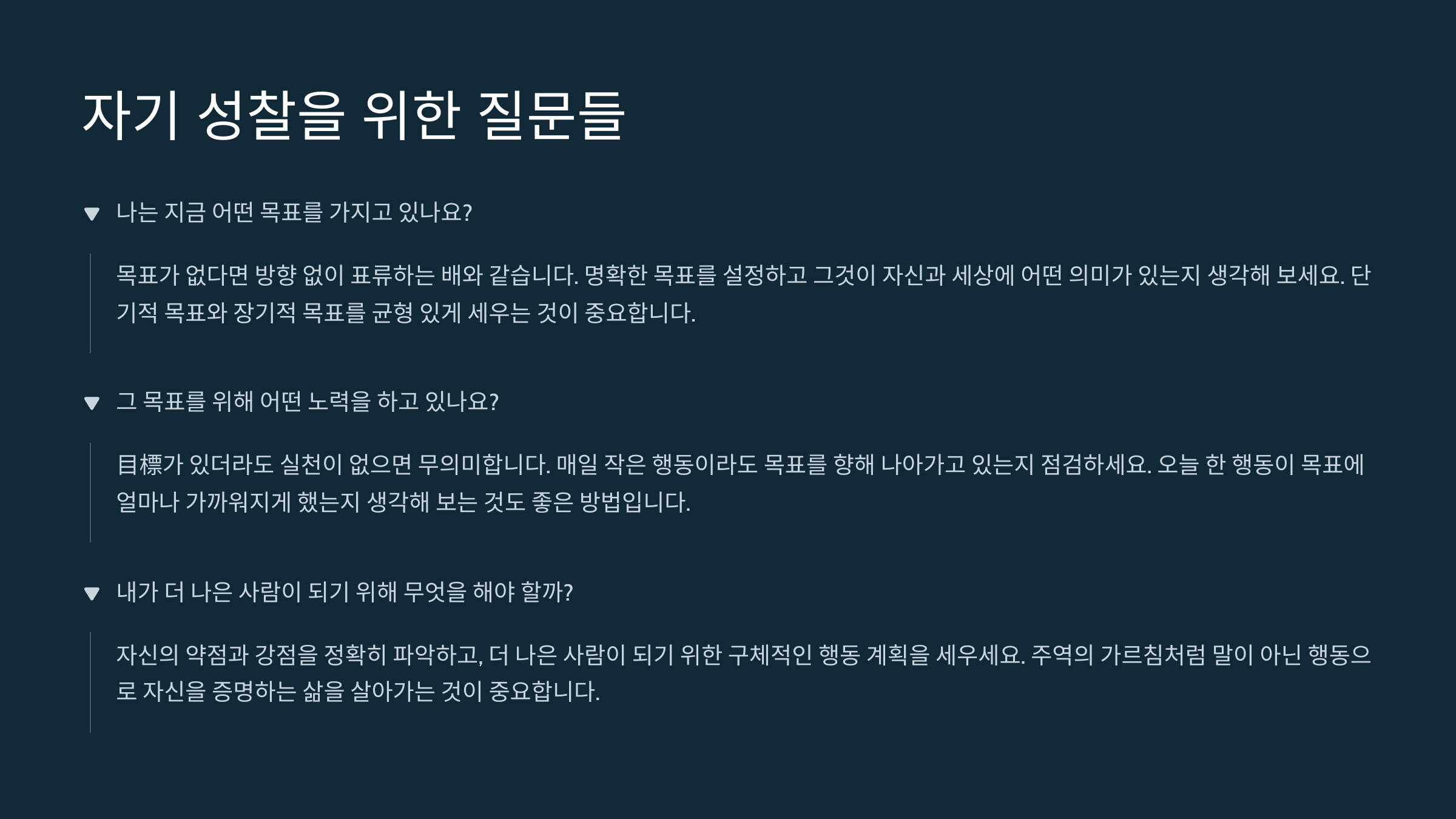 자기 성찰을 위한 질문들

▼ 나는 지금 어떤 목표를 가지고 있나요?

목표가 없다면 방향 없이 표류하는 배와 같습니다. 명확한 목표를 설정하고 그것이 자신과 세상에 어떤 의미가 있는지 생각해 보세요. 단기적 목표와 장기적 목표를 균형 있게 세우는 것이 중요합니다.

▼ 그 목표를 위해 어떤 노력을 하고 있나요?

目標가 있더라도 실천이 없으면 무의미합니다. 매일 작은 행동이라도 목표를 향해 나아가고 있는지 점검하세요. 오늘 한 행동이 목표에 얼마나 가까워지게 했는지 생각해 보는 것도 좋은 방법입니다.

▼ 내가 더 나은 사람이 되기 위해 무엇을 해야 할까?

자신의 약점과 강점을 정확히 파악하고, 더 나은 사람이 되기 위한 구체적인 행동 계획을 세우세요. 주역의 가르침처럼 말이 아닌 행동으로 자신을 증명하는 삶을 살아가는 것이 중요합니다.